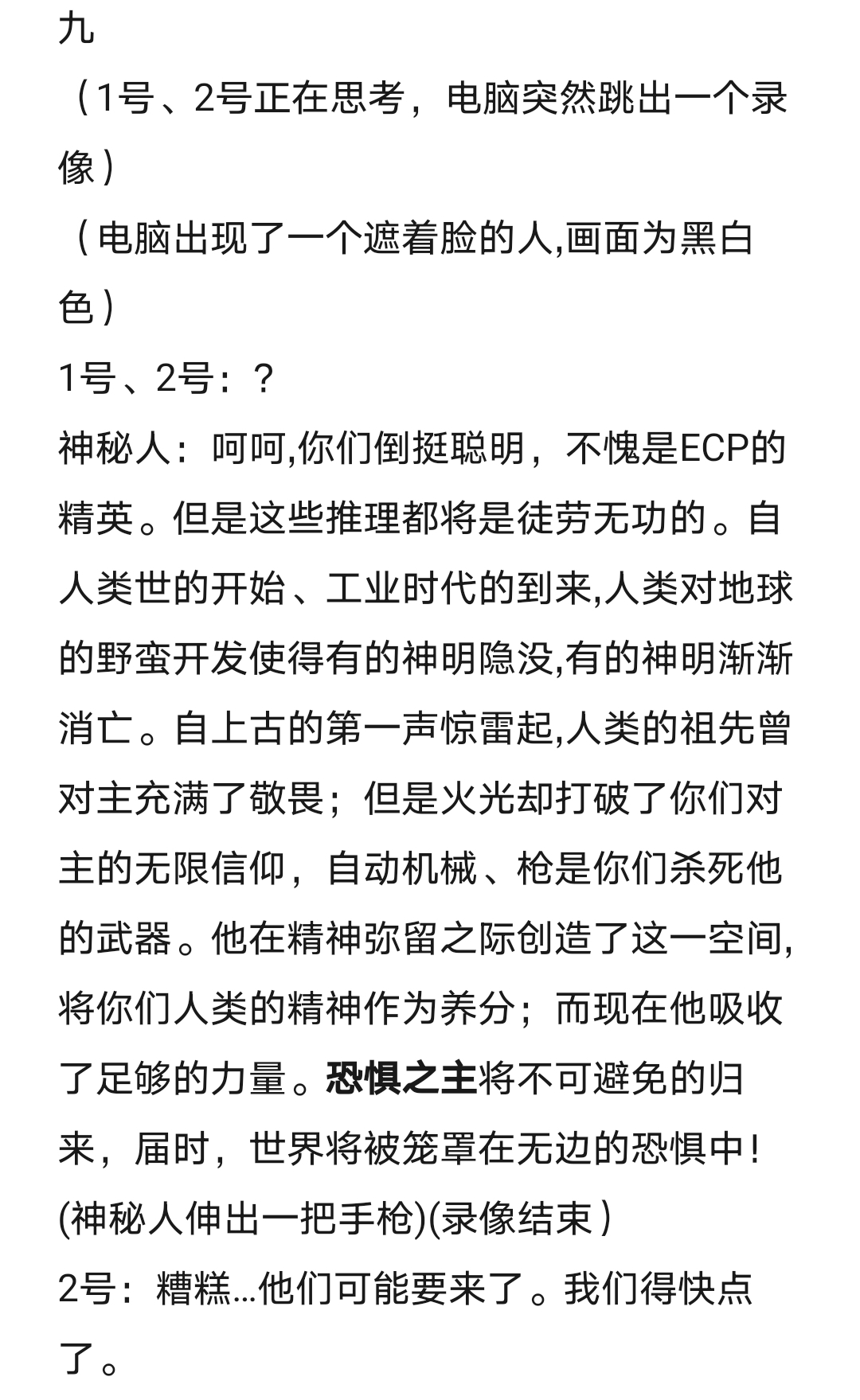 九
（1号、2号正在思考，电脑突然跳出一个录像）
（电脑出现了一个遮着脸的人,画面为黑白色）
1号、2号：？
神秘人：呵呵,你们倒挺聪明，不愧是ECP的精英。但是这些推理都将是徒劳无功的。自人类世的开始、工业时代的到来,人类对地球的野蛮开发使得有的神明隐没,有的神明渐渐消亡。自上古的第一声惊雷起,人类的祖先曾对主充满了敬畏；但是火光却打破了你们对主的无限信仰，自动机械、枪是你们杀死他的武器。他在精神弥留之际创造了这一空间,将你们人类的精神作为养分；而现在他吸收了足够的力量。恐惧之主将不可避免的归来，届时，世界将被笼罩在无边的恐惧中！
(神秘人伸出一把手枪)(录像结束）
2号：糟糕...他们可能要来了。我们得快点了。